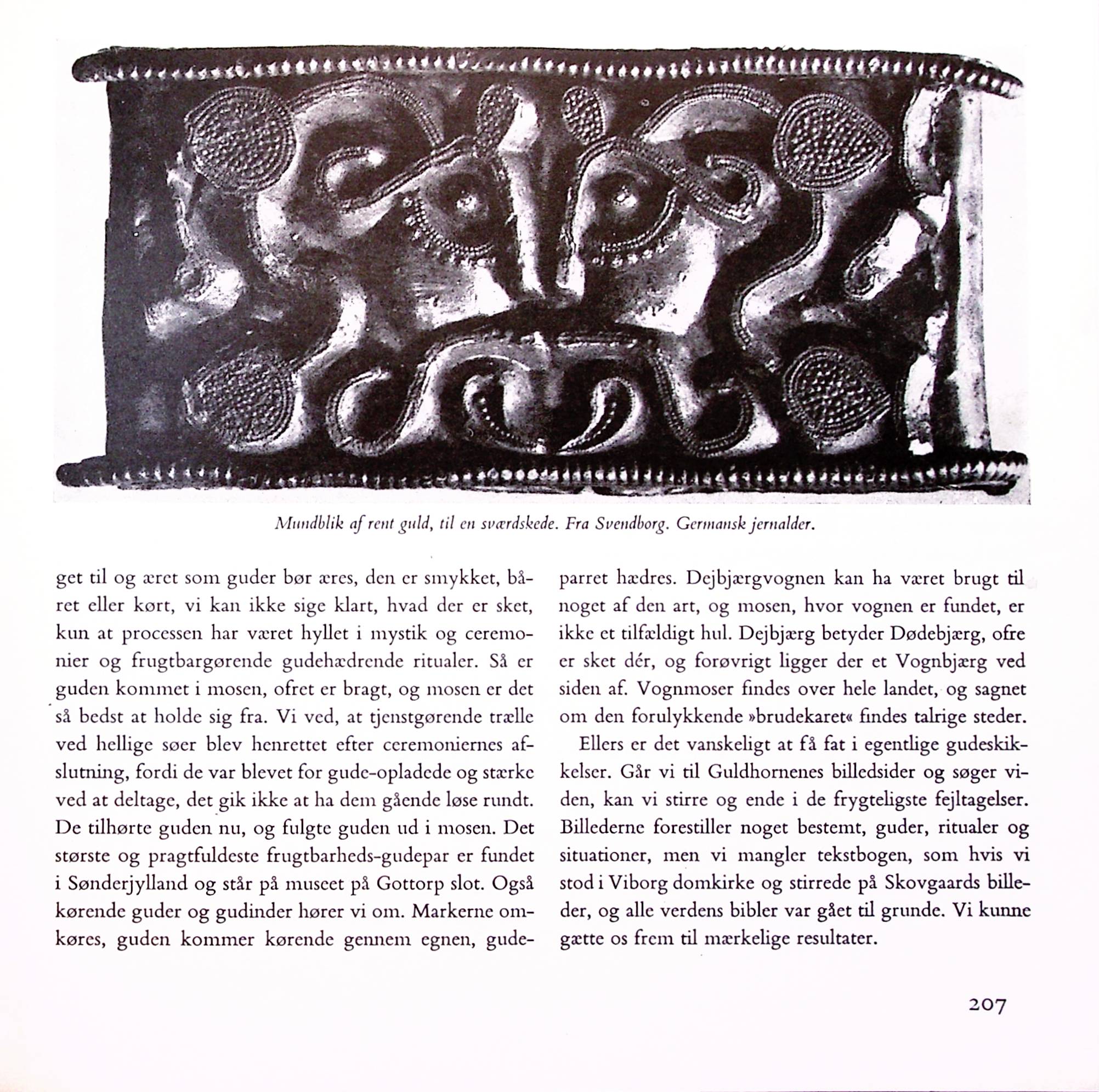 Mundblik af rent guld, til en sværdskede. Fra Svendborg. Germansk jernalder.

get til og æret som guder bør æres, den er smykket, båret eller kørt, vi kan ikke sige klart, hvad der er sket, kun at processen har været hyllet i mystik og ceremonier og frugtbargørende gudehædrende ritualer. Så er guden kommet i mosen, ofret er bragt, og mosen er det så bedst at holde sig fra. Vi ved, at tjenstgørende trælle ved hellige søer blev henrettet efter ceremoniernes afslutning, fordi de var blevet for gude-opladede og stærke ved at deltage, det gik ikke at ha dem gående løse rundt. De tilhørte guden nu, og fulgte guden ud i mosen. Det største og pragtfuldeste frugtbarheds-gudepar er fundet i Sønderjylland og står på museet på Gottorp slot. Også kørende guder og gudinder hører vi om. Markerne omkøres, guden kommer kørende gennem egnen, gudeparret hædres. Dejbjærgvognen kan ha været brugt til noget af den art, og mosen, hvor vognen er fundet, er ikke et tilfældigt hul. Dejbjærg betyder Dødebjærg, ofre er sket dér, og forøvrigt ligger der et Vognbjærg ved siden af. Vognmoser findes over hele landet, og sagnet om den forulykkende »brudekaret« findes talrige steder.

Ellers er det vanskeligt at få fat i egentlige gudeskikkelser. Går vi til Guldhornenes billedsider og søger viden, kan vi stirre og ende i de frygteligste fejltagelser. Billederne forestiller noget bestemt, guder, ritualer og situationer, men vi mangler tekstbogen, som hvis vi stod i Viborg domkirke og stirrede på Skovgaards billeder, og alle verdens bibler var gået til grunde. Vi kunne gætte os frem til mærkelige resultater.

207